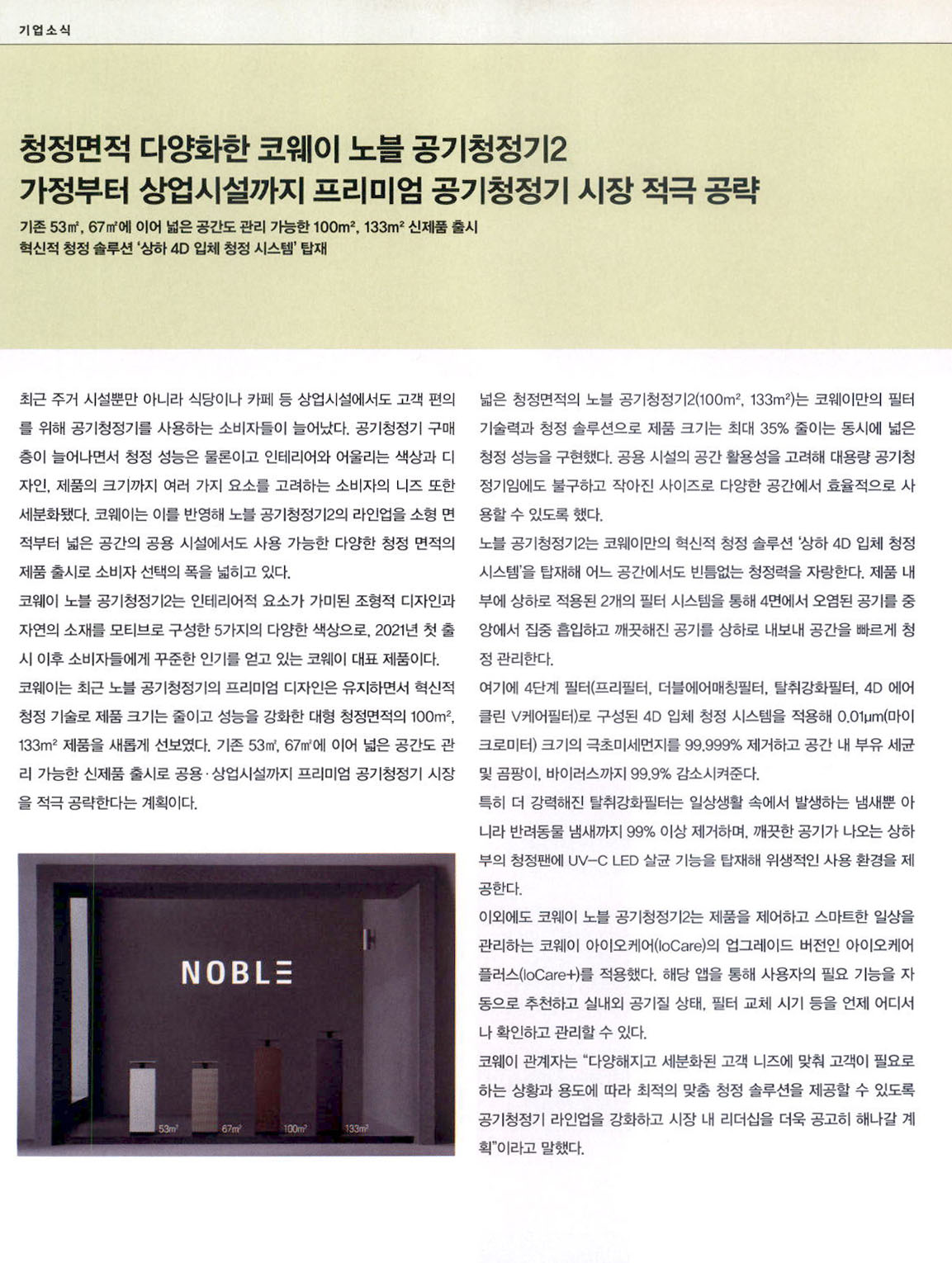 기업소식

청정면적 다양화한 코웨이 노블 공기청정기2
가정부터 상업시설까지 프리미엄 공기청정기 시장 적극 공략

기존 53㎡, 67㎡에 이어 넓은 공간도 관리 가능한 100m², 133m² 신제품 출시
혁신적 청정 솔루션 '상하 4D 입체 청정 시스템' 탑재

최근 주거 시설뿐만 아니라 식당이나 카페 등 상업시설에서도 고객 편의를 위해 공기청정기를 사용하는 소비자들이 늘어났다. 공기청정기 구매층이 늘어나면서 청정 성능은 물론이고 인테리어와 어울리는 색상과 디자인, 제품의 크기까지 여러 가지 요소를 고려하는 소비자의 니즈 또한 세분화됐다. 코웨이는 이를 반영해 노블 공기청정기2의 라인업을 소형 면적부터 넓은 공간의 공용 시설에서도 사용 가능한 다양한 청정 면적의 제품 출시로 소비자 선택의 폭을 넓히고 있다.

코웨이 노블 공기청정기2는 인테리어적 요소가 가미된 조형적 디자인과 자연의 소재를 모티브로 구성한 5가지의 다양한 색상으로, 2021년 첫 출시 이후 소비자들에게 꾸준한 인기를 얻고 있는 코웨이 대표 제품이다.

코웨이는 최근 노블 공기청정기의 프리미엄 디자인은 유지하면서 혁신적 청정 기술로 제품 크기는 줄이고 성능을 강화한 대형 청정면적의 100m², 133m² 제품을 새롭게 선보였다. 기존 53㎡, 67㎡에 이어 넓은 공간도 관리 가능한 신제품 출시로 공용·상업시설까지 프리미엄 공기청정기 시장을 적극 공략한다는 계획이다.

NOBLE
53㎡ 67㎡ 100㎡ 133㎡

넓은 청정면적의 노블 공기청정기2(100m², 133m²)는 코웨이만의 필터 기술력과 청정 솔루션으로 제품 크기는 최대 35% 줄이는 동시에 넓은 청정 성능을 구현했다. 공용 시설의 공간 활용성을 고려해 대용량 공기청정기임에도 불구하고 작아진 사이즈로 다양한 공간에서 효율적으로 사용할 수 있도록 했다.

노블 공기청정기2는 코웨이만의 혁신적 청정 솔루션 '상하 4D 입체 청정 시스템'을 탑재해 어느 공간에서도 빈틈없는 청정력을 자랑한다. 제품 내부에 상하로 적용된 2개의 필터 시스템을 통해 4면에서 오염된 공기를 중앙에서 집중 흡입하고 깨끗해진 공기를 상하로 내보내 공간을 빠르게 청정 관리한다.

여기에 4단계 필터(프리필터, 더블에어매칭필터, 탈취강화필터, 4D 에어클린 V케어필터)로 구성된 4D 입체 청정 시스템을 적용해 0.01μm(마이크로미터) 크기의 극초미세먼지를 99.999% 제거하고 공간 내 부유 세균 및 곰팡이, 바이러스까지 99.9% 감소시켜준다.

특히 더 강력해진 탈취강화필터는 일상생활 속에서 발생하는 냄새뿐 아니라 반려동물 냄새까지 99% 이상 제거하며, 깨끗한 공기가 나오는 상하부의 청정팬에 UV-C LED 살균 기능을 탑재해 위생적인 사용 환경을 제공한다.

이외에도 코웨이 노블 공기청정기2는 제품을 제어하고 스마트한 일상을 관리하는 코웨이 아이오케어(IoCare)의 업그레이드 버전인 아이오케어 플러스(IoCare+)를 적용했다. 해당 앱을 통해 사용자의 필요 기능을 자동으로 추천하고 실내외 공기질 상태, 필터 교체 시기 등을 언제 어디서나 확인하고 관리할 수 있다.

코웨이 관계자는 "다양해지고 세분화된 고객 니즈에 맞춰 고객이 필요로 하는 상황과 용도에 따라 최적의 맞춤 청정 솔루션을 제공할 수 있도록 공기청정기 라인업을 강화하고 시장 내 리더십을 더욱 공고히 해나갈 계획"이라고 말했다.